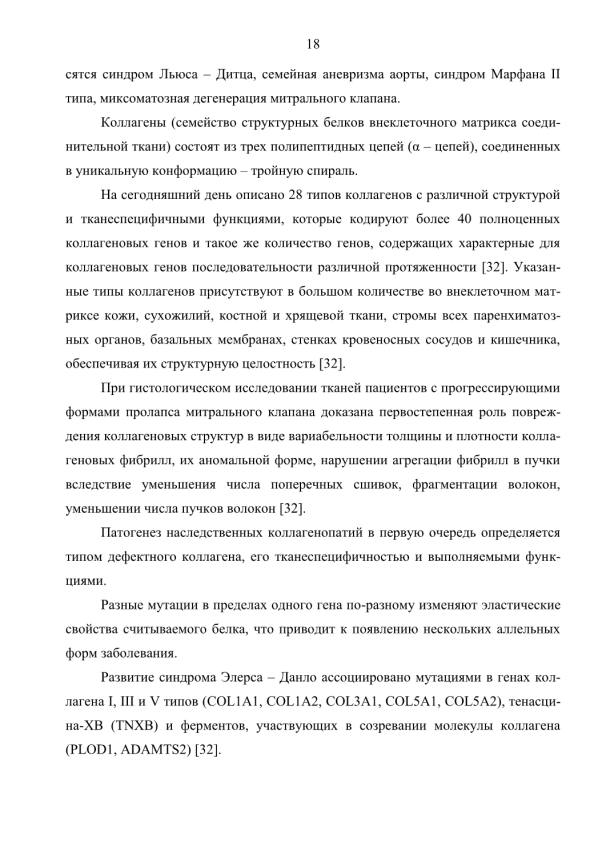 18

сятся синдром Льюса – Дитца, семейная аневризма аорты, синдром Марфана II типа, миксоматозная дегенерация митрального клапана.

Коллагены (семейство структурных белков внеклеточного матрикса соединительной ткани) состоят из трех полипептидных цепей (α – цепей), соединенных в уникальную конформацию – тройную спираль.

На сегодняшний день описано 28 типов коллагенов с различной структурой и тканеспецифичными функциями, которые кодируют более 40 полноценных коллагеновых генов и такое же количество генов, содержащих характерные для коллагеновых генов последовательности различной протяженности [32]. Указанные типы коллагенов присутствуют в большом количестве во внеклеточном матриксе кожи, сухожилий, костной и хрящевой ткани, стромы всех паренхиматозных органов, базальных мембранах, стенках кровеносных сосудов и кишечника, обеспечивая их структурную целостность [32].

При гистологическом исследовании тканей пациентов с прогрессирующими формами пролапса митрального клапана доказана первостепенная роль повреждения коллагеновых структур в виде вариабельности толщины и плотности коллагеновых фибрилл, их аномальной форме, нарушении агрегации фибрилл в пучки вследствие уменьшения числа поперечных сшивок, фрагментации волокон, уменьшении числа пучков волокон [32].

Патогенез наследственных коллагенопатий в первую очередь определяется типом дефектного коллагена, его тканеспецифичностью и выполняемыми функциями.

Разные мутации в пределах одного гена по-разному изменяют эластические свойства считываемого белка, что приводит к появлению нескольких аллельных форм заболевания.

Развитие синдрома Элерса – Данло ассоциировано мутациями в генах коллагена I, III и V типов (COL1A1, COL1A2, COL3A1, COL5A1, COL5A2), тенасцина-XB (TNXB) и ферментов, участвующих в созревании молекулы коллагена (PLOD1, ADAMTS2) [32].